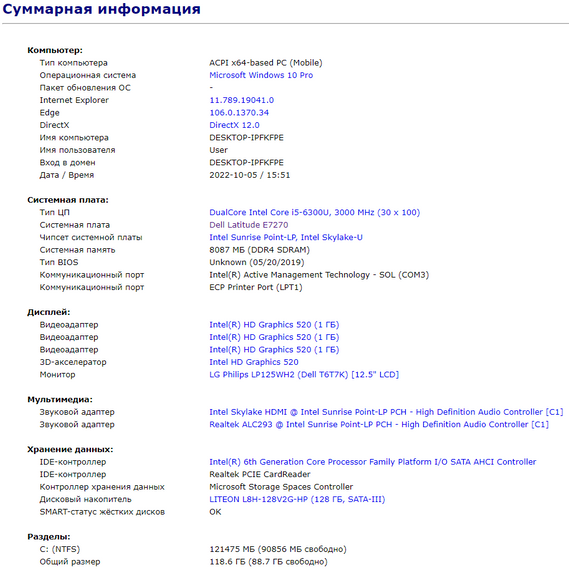 Суммарная информация

Компьютер:

| | |
|---|---|
| Тип компьютера | ACPI x64-based PC (Mobile) |
| Операционная система | Microsoft Windows 10 Pro |
| Пакет обновления ОС | - |
| Internet Explorer | 11.789.19041.0 |
| Edge | 106.0.1370.34 |
| DirectX | DirectX 12.0 |
| Имя компьютера | DESKTOP-IPFKFPE |
| Имя пользователя | User |
| Вход в домен | DESKTOP-IPFKFPE |
| Дата / Время | 2022-10-05 / 15:51 |

Системная плата:

| | |
|---|---|
| Тип ЦП | DualCore Intel Core i5-6300U, 3000 MHz (30 x 100) |
| Системная плата | Dell Latitude E7270 |
| Чипсет системной платы | Intel Sunrise Point-LP, Intel Skylake-U |
| Системная память | 8087 МБ (DDR4 SDRAM) |
| Тип BIOS | Unknown (05/20/2019) |
| Коммуникационный порт | Intel(R) Active Management Technology - SOL (COM3) |
| Коммуникационный порт | ECP Printer Port (LPT1) |

Дисплей:

| | |
|---|---|
| Видеоадаптер | Intel(R) HD Graphics 520 (1 ГБ) |
| Видеоадаптер | Intel(R) HD Graphics 520 (1 ГБ) |
| Видеоадаптер | Intel(R) HD Graphics 520 (1 ГБ) |
| 3D-акселератор | Intel HD Graphics 520 |
| Монитор | LG Philips LP125WH2 (Dell T6T7K) [12.5" LCD] |

Мультимедиа:

| | |
|---|---|
| Звуковой адаптер | Intel Skylake HDMI @ Intel Sunrise Point-LP PCH - High Definition Audio Controller [C1] |
| Звуковой адаптер | Realtek ALC293 @ Intel Sunrise Point-LP PCH - High Definition Audio Controller [C1] |

Хранение данных:

| | |
|---|---|
| IDE-контроллер | Intel(R) 6th Generation Core Processor Family Platform I/O SATA AHCI Controller |
| IDE-контроллер | Realtek PCIE CardReader |
| Контроллер хранения данных | Microsoft Storage Spaces Controller |
| Дисковый накопитель | LITEON L8H-128V2G-HP (128 ГБ, SATA-III) |
| SMART-статус жёстких дисков | OK |

Разделы:

| | |
|---|---|
| C: (NTFS) | 121475 МБ (90856 МБ свободно) |
| Общий размер | 118.6 ГБ (88.7 ГБ свободно) |